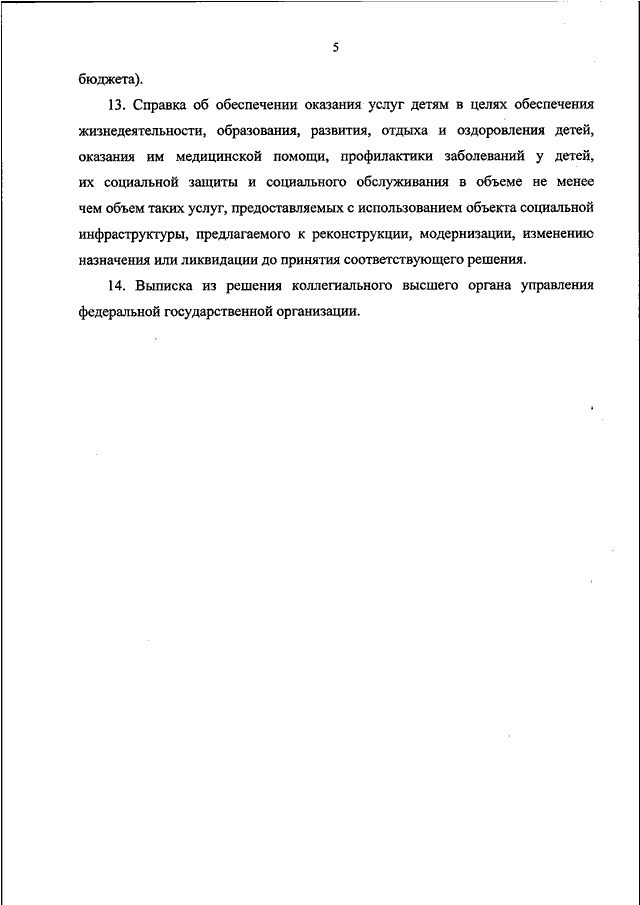 5

бюджета).

13. Справка об обеспечении оказания услуг детям в целях обеспечения жизнедеятельности, образования, развития, отдыха и оздоровления детей, оказания им медицинской помощи, профилактики заболеваний у детей, их социальной защиты и социального обслуживания в объеме не менее чем объем таких услуг, предоставляемых с использованием объекта социальной инфраструктуры, предлагаемого к реконструкции, модернизации, изменению назначения или ликвидации до принятия соответствующего решения.

14. Выписка из решения коллегиального высшего органа управления федеральной государственной организации.